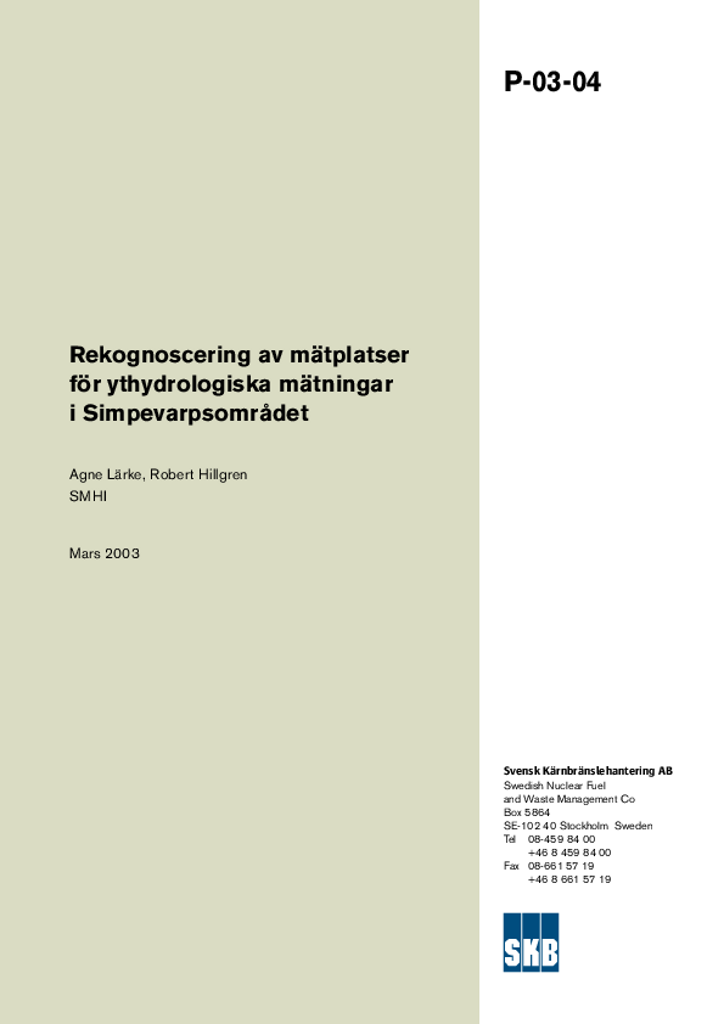 P-03-04

Rekognoscering av mätplatser för ythydrologiska mätningar i Simpevarpsområdet

Agne Lärke, Robert Hillgren
SMHI

Mars 2003

Svensk Kärnbränslehantering AB
Swedish Nuclear Fuel and Waste Management Co
Box 5864
SE-102 40 Stockholm Sweden
Tel 08-459 84 00
+46 8 459 84 00
Fax 08-661 57 19
+46 8 661 57 19

SKB